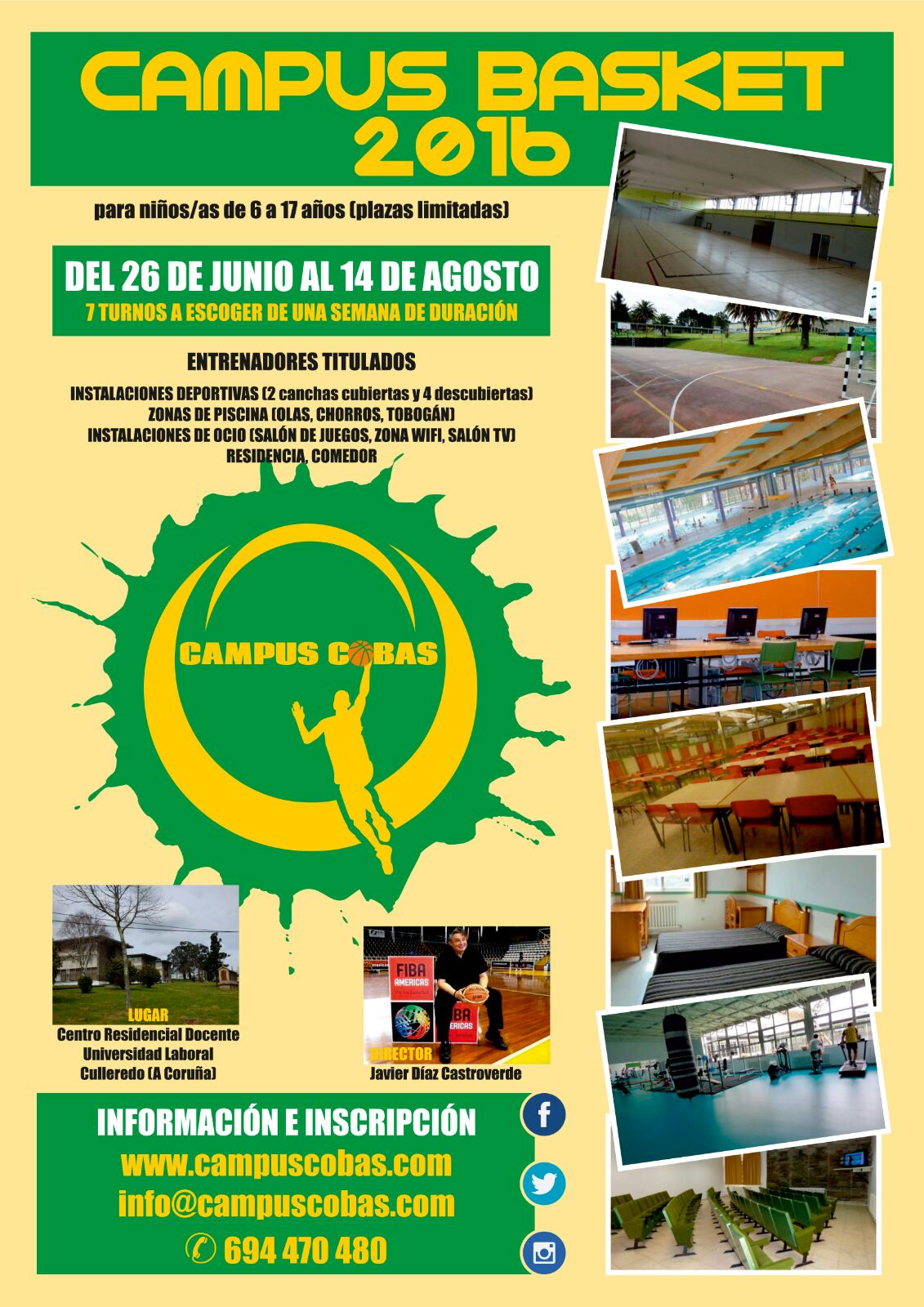 CAMPUS BASKET 2016

para niños/as de 6 a 17 años (plazas limitadas)

DEL 26 DE JUNIO AL 14 DE AGOSTO
7 TURNOS A ESCOGER DE UNA SEMANA DE DURACIÓN

ENTRENADORES TITULADOS

INSTALACIONES DEPORTIVAS (2 canchas cubiertas y 4 descubiertas)
ZONAS DE PISCINA (OLAS, CHORROS, TOBOGÁN)
INSTALACIONES DE OCIO (SALÓN DE JUEGOS, ZONA WIFI, SALÓN TV)
RESIDENCIA, COMEDOR

CAMPUS COBAS

LUGAR
Centro Residencial Docente
Universidad Laboral
Culleredo (A Coruña)

FIBA AMERICAS
DIRECTOR
Javier Díaz Castroverde

INFORMACIÓN E INSCRIPCIÓN
www.campuscobas.com
info@campuscobas.com
694 470 480